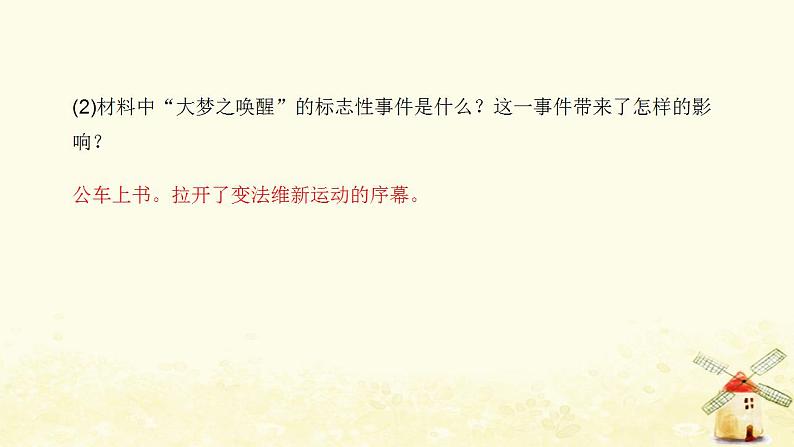 (2)材料中“大梦之唤醒”的标志性事件是什么？这一事件带来了怎样的影响？

公车上书。拉开了变法维新运动的序幕。